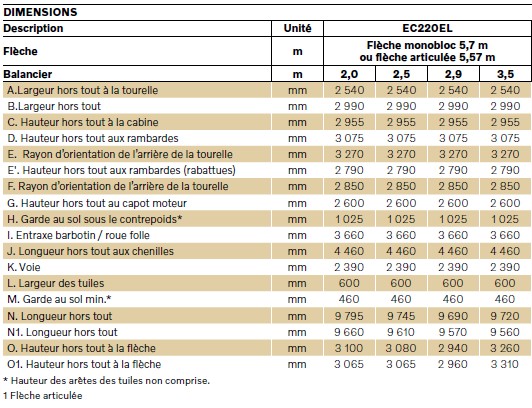 DIMENSIONS

| Description | Unité | EC220EL | | | |
|---|---|---|---|---|---|
| Flèche | m | Flèche monobloc 5,7 m ou flèche articulée 5,57 m | | | |
| Balancier | m | 2,0 | 2,5 | 2,9 | 3,5 |
| A.Largeur hors tout à la tourelle | mm | 2 540 | 2 540 | 2 540 | 2 540 |
| B.Largeur hors tout | mm | 2 990 | 2 990 | 2 990 | 2 990 |
| C. Hauteur hors tout à la cabine | mm | 2 955 | 2 955 | 2 955 | 2 955 |
| D. Hauteur hors tout aux rambardes | mm | 3 075 | 3 075 | 3 075 | 3 075 |
| E. Rayon d'orientation de l'arrière de la tourelle | mm | 3 270 | 3 270 | 3 270 | 3 270 |
| E'. Hauteur hors tout aux rambardes (rabattues) | mm | 2 790 | 2 790 | 2 790 | 2 790 |
| F. Rayon d'orientation de l'arrière de la tourelle | mm | 2 850 | 2 850 | 2 850 | 2 850 |
| G. Hauteur hors tout au capot moteur | mm | 2 600 | 2 600 | 2 600 | 2 600 |
| H. Garde au sol sous le contrepoids* | mm | 1 025 | 1 025 | 1 025 | 1 025 |
| I. Entraxe barbotin / roue folle | mm | 3 660 | 3 660 | 3 660 | 3 660 |
| J. Longueur hors tout aux chenilles | mm | 4 460 | 4 460 | 4 460 | 4 460 |
| K. Voie | mm | 2 390 | 2 390 | 2 390 | 2 390 |
| L. Largeur des tuiles | mm | 600 | 600 | 600 | 600 |
| M. Garde au sol min.* | mm | 460 | 460 | 460 | 460 |
| N. Longueur hors tout | mm | 9 795 | 9 745 | 9 690 | 9 720 |
| N1. Longueur hors tout | mm | 9 660 | 9 610 | 9 570 | 9 560 |
| O. Hauteur hors tout à la flèche | mm | 3 100 | 3 080 | 2 940 | 3 260 |
| O1. Hauteur hors tout à la flèche | mm | 3 065 | 3 065 | 2 960 | 3 310 |

* Hauteur des arêtes des tuiles non comprise.
1 Flèche articulée